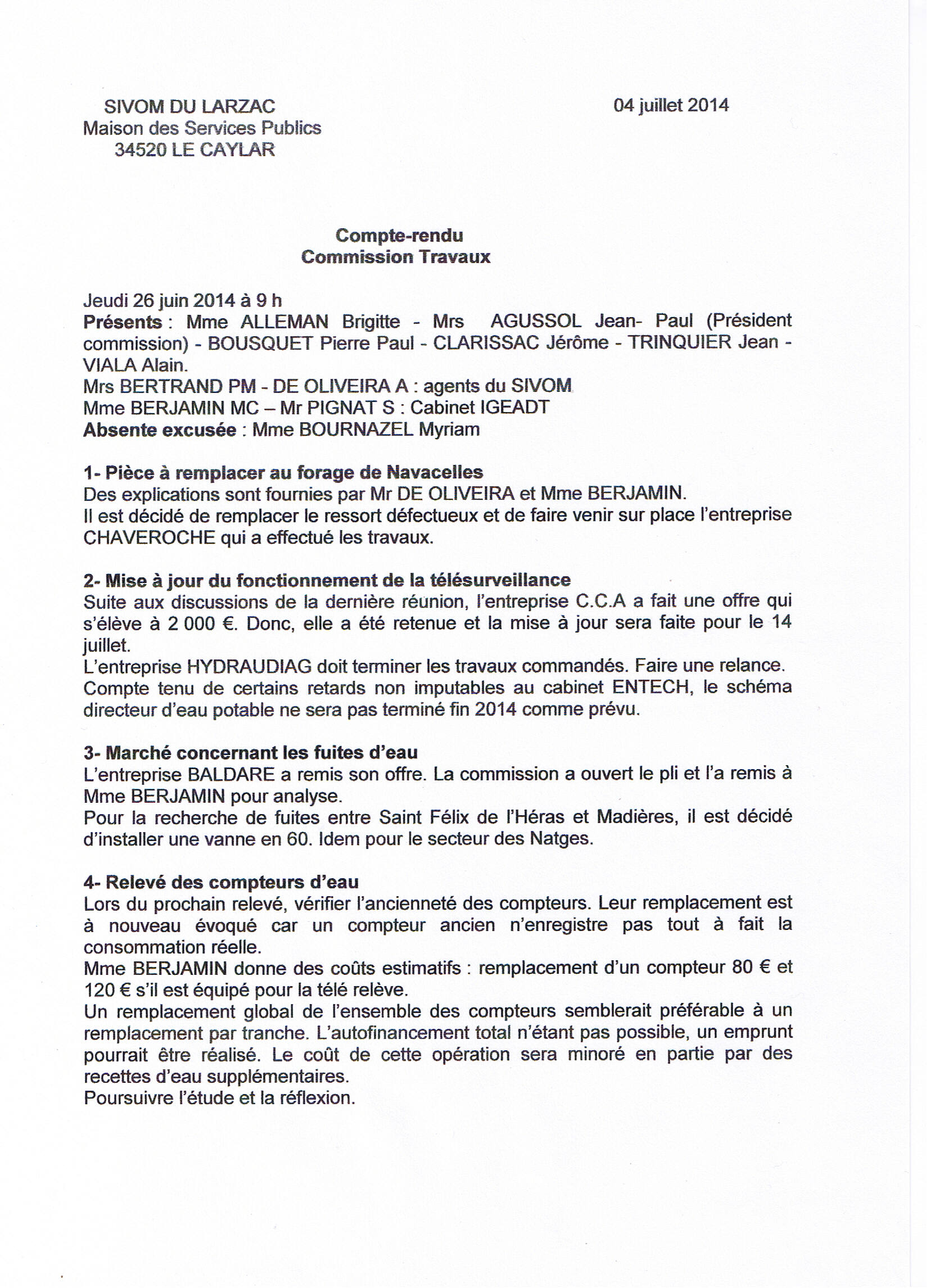 SIVOM DU LARZAC
Maison des Services Publics
34520 LE CAYLAR

04 juillet 2014

Compte-rendu
Commission Travaux

Jeudi 26 juin 2014 à 9 h
Présents : Mme ALLEMAN Brigitte - Mrs AGUSSOL Jean- Paul (Président commission) - BOUSQUET Pierre Paul - CLARISSAC Jérôme - TRINQUIER Jean - VIALA Alain.
Mrs BERTRAND PM - DE OLIVEIRA A : agents du SIVOM
Mme BERJAMIN MC – Mr PIGNAT S : Cabinet IGEADT
Absente excusée : Mme BOURNAZEL Myriam

1- Pièce à remplacer au forage de Navacelles
Des explications sont fournies par Mr DE OLIVEIRA et Mme BERJAMIN.
Il est décidé de remplacer le ressort défectueux et de faire venir sur place l'entreprise CHAVEROCHE qui a effectué les travaux.

2- Mise à jour du fonctionnement de la télésurveillance
Suite aux discussions de la dernière réunion, l'entreprise C.C.A a fait une offre qui s'élève à 2 000 €. Donc, elle a été retenue et la mise à jour sera faite pour le 14 juillet.
L'entreprise HYDRAUDIAG doit terminer les travaux commandés. Faire une relance.
Compte tenu de certains retards non imputables au cabinet ENTECH, le schéma directeur d'eau potable ne sera pas terminé fin 2014 comme prévu.

3- Marché concernant les fuites d'eau
L'entreprise BALDARE a remis son offre. La commission a ouvert le pli et l'a remis à Mme BERJAMIN pour analyse.
Pour la recherche de fuites entre Saint Félix de l'Héras et Madières, il est décidé d'installer une vanne en 60. Idem pour le secteur des Natges.

4- Relevé des compteurs d'eau
Lors du prochain relevé, vérifier l'ancienneté des compteurs. Leur remplacement est à nouveau évoqué car un compteur ancien n'enregistre pas tout à fait la consommation réelle.
Mme BERJAMIN donne des coûts estimatifs : remplacement d'un compteur 80 € et 120 € s'il est équipé pour la télé relève.
Un remplacement global de l'ensemble des compteurs semblerait préférable à un remplacement par tranche. L'autofinancement total n'étant pas possible, un emprunt pourrait être réalisé. Le coût de cette opération sera minoré en partie par des recettes d'eau supplémentaires.
Poursuivre l'étude et la réflexion.